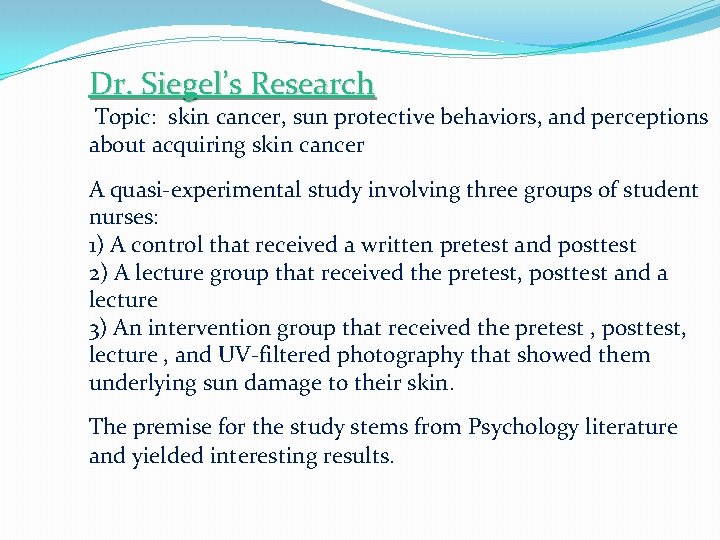 Dr. Siegel's Research

Topic: skin cancer, sun protective behaviors, and perceptions about acquiring skin cancer

A quasi-experimental study involving three groups of student nurses:
1) A control that received a written pretest and posttest
2) A lecture group that received the pretest, posttest and a lecture
3) An intervention group that received the pretest , posttest, lecture , and UV-filtered photography that showed them underlying sun damage to their skin.

The premise for the study stems from Psychology literature and yielded interesting results.